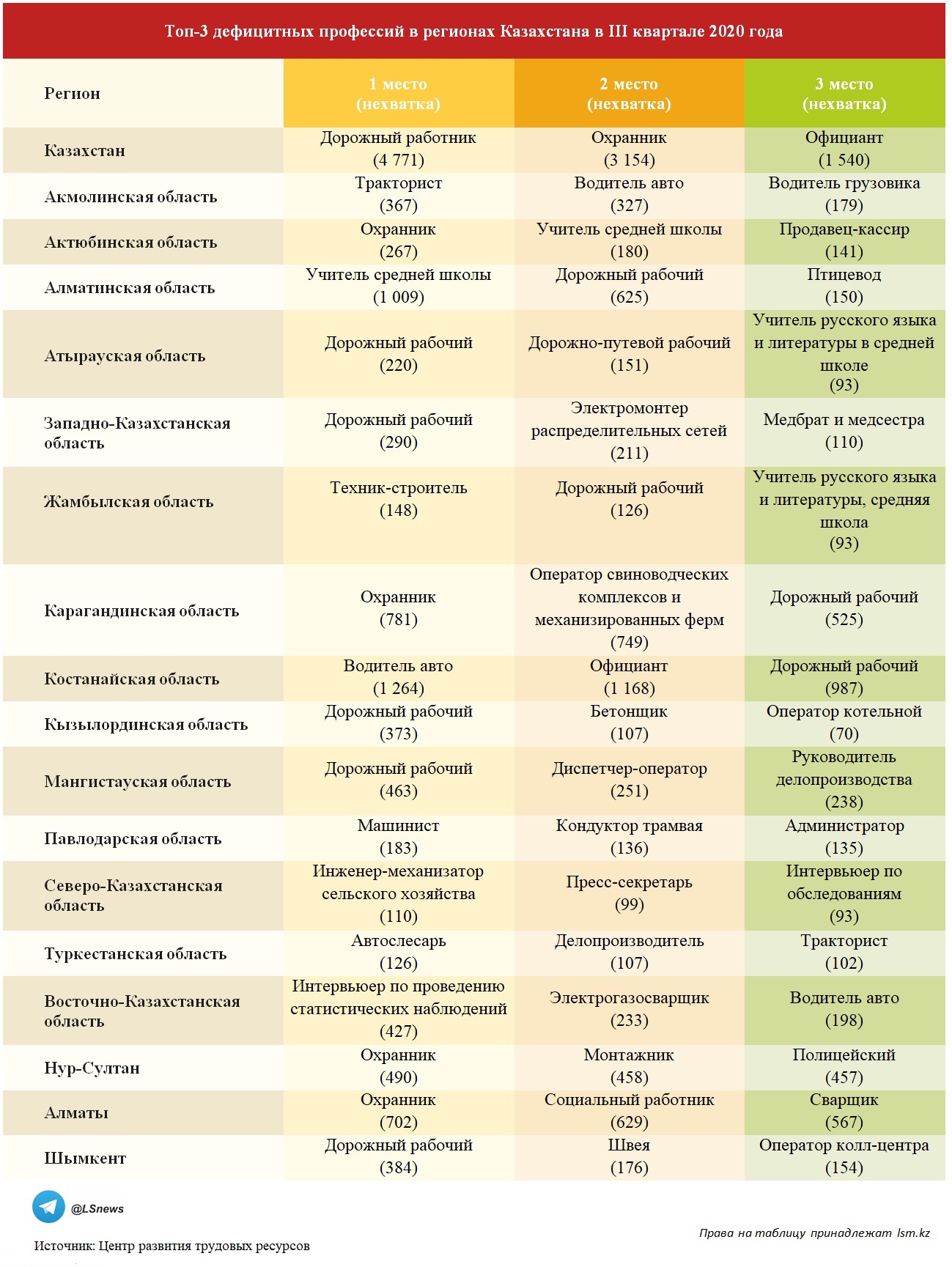 Топ-3 дефицитных профессий в регионах Казахстана в III квартале 2020 года

| Регион | 1 место (нехватка) | 2 место (нехватка) | 3 место (нехватка) |
|---|---|---|---|
| Казахстан | Дорожный работник (4 771) | Охранник (3 154) | Официант (1 540) |
| Акмолинская область | Тракторист (367) | Водитель авто (327) | Водитель грузовика (179) |
| Актюбинская область | Охранник (267) | Учитель средней школы (180) | Продавец-кассир (141) |
| Алматинская область | Учитель средней школы (1 009) | Дорожный рабочий (625) | Птицевод (150) |
| Атырауская область | Дорожный рабочий (220) | Дорожно-путевой рабочий (151) | Учитель русского языка и литературы в средней школе (93) |
| Западно-Казахстанская область | Дорожный рабочий (290) | Электромонтер распределительных сетей (211) | Медбрат и медсестра (110) |
| Жамбылская область | Техник-строитель (148) | Дорожный рабочий (126) | Учитель русского языка и литературы, средняя школа (93) |
| Карагандинская область | Охранник (781) | Оператор свиноводческих комплексов и механизированных ферм (749) | Дорожный рабочий (525) |
| Костанайская область | Водитель авто (1 264) | Официант (1 168) | Дорожный рабочий (987) |
| Кызылординская область | Дорожный рабочий (373) | Бетонщик (107) | Оператор котельной (70) |
| Мангистауская область | Дорожный рабочий (463) | Диспетчер-оператор (251) | Руководитель делопроизводства (238) |
| Павлодарская область | Машинист (183) | Кондуктор трамвая (136) | Администратор (135) |
| Северо-Казахстанская область | Инженер-механизатор сельского хозяйства (110) | Пресс-секретарь (99) | Интервьюер по обследованиям (93) |
| Туркестанская область | Автослесарь (126) | Делопроизводитель (107) | Тракторист (102) |
| Восточно-Казахстанская область | Интервьюер по проведению статистических наблюдений (427) | Электрогазосварщик (233) | Водитель авто (198) |
| Нур-Султан | Охранник (490) | Монтажник (458) | Полицейский (457) |
| Алматы | Охранник (702) | Социальный работник (629) | Сварщик (567) |
| Шымкент | Дорожный рабочий (384) | Швея (176) | Оператор колл-центра (154) |

@LSnews

Права на таблицу принадлежат lsm.kz

Источник: Центр развития трудовых ресурсов